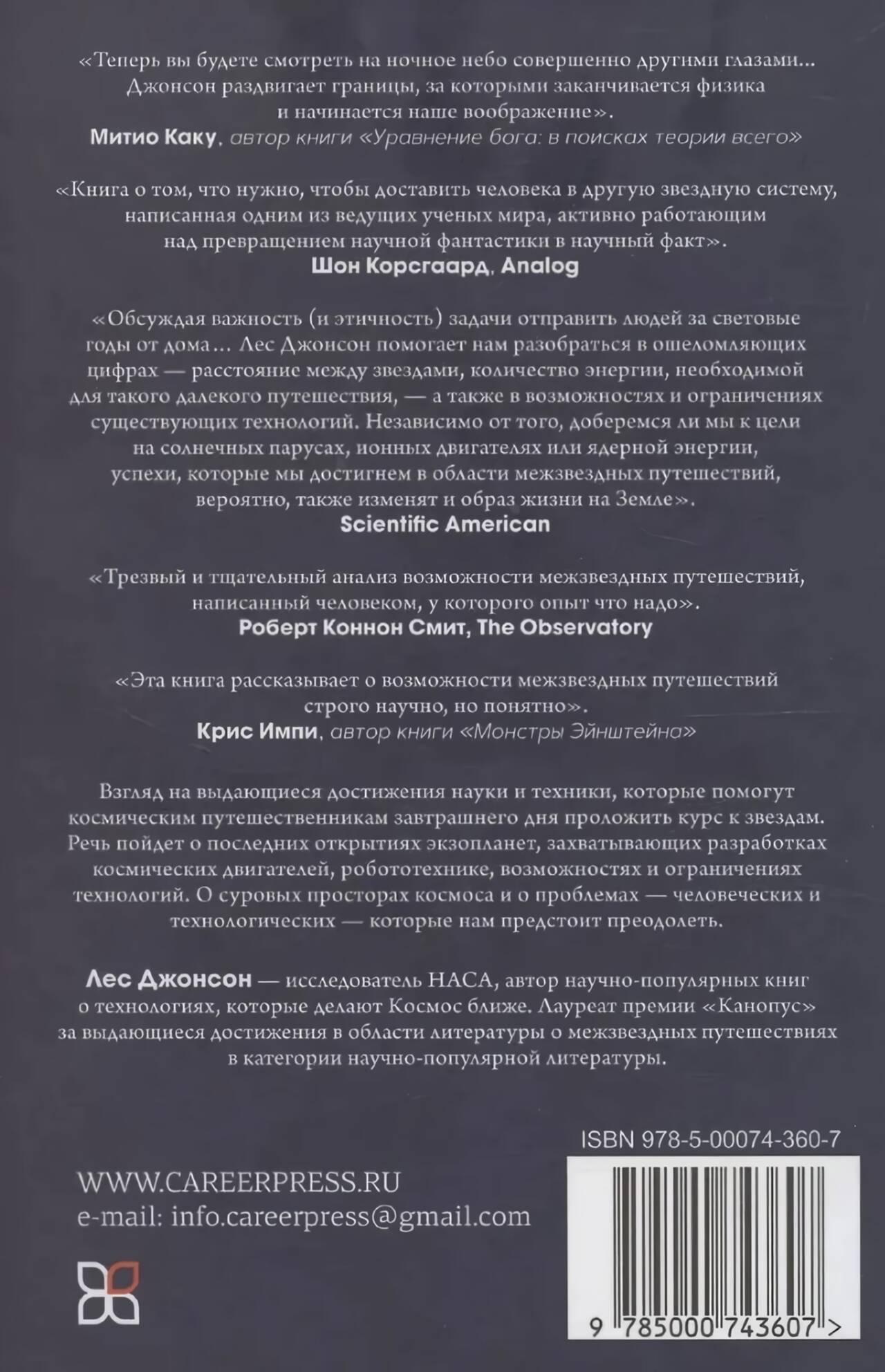 «Теперь вы будете смотреть на ночное небо совершенно другими глазами... Джонсон раздвигает границы, за которыми заканчивается физика и начинается наше воображение».
Митио Каку, автор книги «Уравнение бога: в поисках теории всего»

«Книга о том, что нужно, чтобы доставить человека в другую звездную систему, написанная одним из ведущих ученых мира, активно работающим над превращением научной фантастики в научный факт».
Шон Корсгаард, Analog

«Обсуждая важность (и этичность) задачи отправить людей за световые годы от дома... Лес Джонсон помогает нам разобраться в ошеломляющих цифрах — расстояние между звездами, количество энергии, необходимой для такого далекого путешествия, — а также в возможностях и ограничениях существующих технологий. Независимо от того, доберемся ли мы к цели на солнечных парусах, ионных двигателях или ядерной энергии, успехи, которые мы достигнем в области межзвездных путешествий, вероятно, также изменят и образ жизни на Земле».
Scientific American

«Трезвый и тщательный анализ возможности межзвездных путешествий, написанный человеком, у которого опыт что надо».
Роберт Коннон Смит, The Observatory

«Эта книга рассказывает о возможности межзвездных путешествий строго научно, но понятно».
Крис Импи, автор книги «Монстры Эйнштейна»

Взгляд на выдающиеся достижения науки и техники, которые помогут космическим путешественникам завтрашнего дня проложить курс к звездам. Речь пойдет о последних открытиях экзопланет, захватывающих разработках космических двигателей, робототехнике, возможностях и ограничениях технологий. О суровых просторах космоса и о проблемах — человеческих и технологических — которые нам предстоит преодолеть.

Лес Джонсон — исследователь НАСА, автор научно-популярных книг о технологиях, которые делают Космос ближе. Лауреат премии «Канопус» за выдающиеся достижения в области литературы о межзвездных путешествиях в категории научно-популярной литературы.

ISBN 978-5-00074-360-7

WWW.CAREERPRESS.RU
e-mail: info.careerpress@gmail.com

9 785000 743607 >